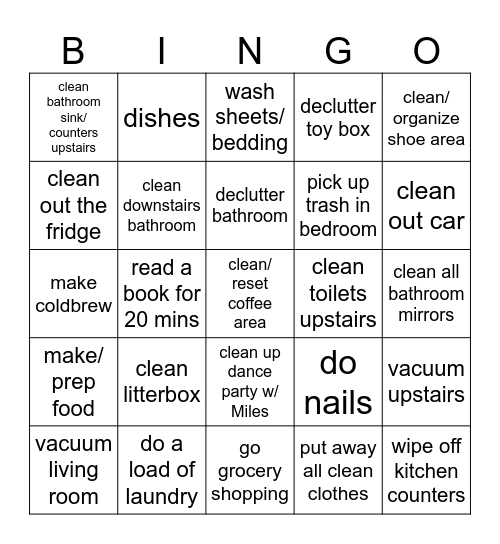 | B | I | N | G | O |
|---|---|---|---|---|
| clean bathroom sink/ counters upstairs | dishes | wash sheets/ bedding | declutter toy box | clean/ organize shoe area |
| clean out the fridge | clean downstairs bathroom | declutter bathroom | pick up trash in bedroom | clean out car |
| make coldbrew | read a book for 20 mins | clean/ reset coffee area | clean toilets upstairs | clean all bathroom mirrors |
| make/ prep food | clean litterbox | clean up dance party w/ Miles | do nails | vacuum upstairs |
| vacuum living room | do a load of laundry | go grocery shopping | put away all clean clothes | wipe off kitchen counters |